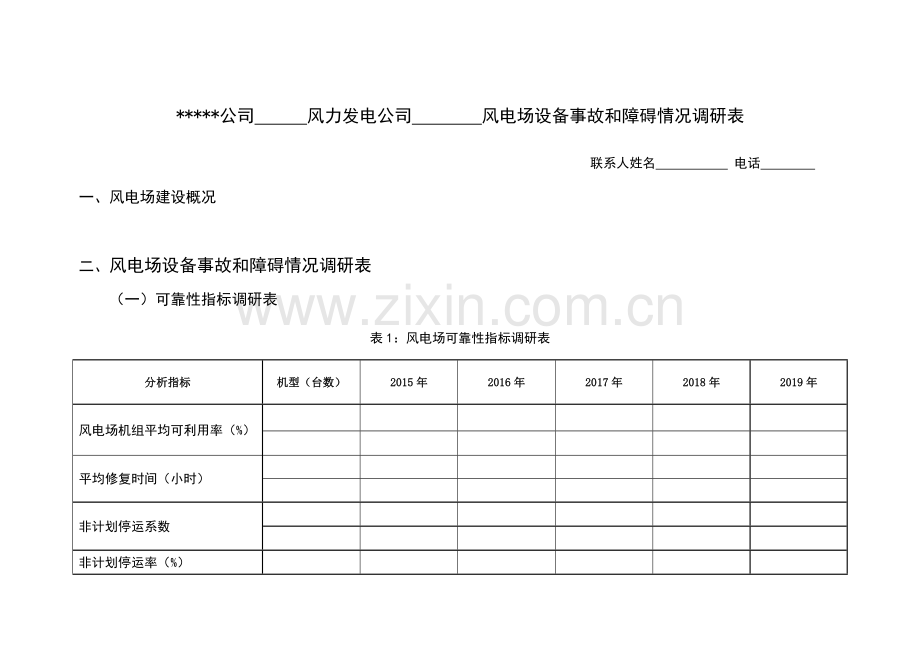 *****公司____风力发电公司____风电场设备事故和障碍情况调研表

联系人姓名____ 电话____

一、风电场建设概况

二、风电场设备事故和障碍情况调研表

（一）可靠性指标调研表

表1：风电场可靠性指标调研表

| 分析指标 | 机型（台数） | 2015年 | 2016年 | 2017年 | 2018年 | 2019年 |
|---|---|---|---|---|---|---|
| 风电场机组平均可利用率（%） | | | | | | |
| | | | | | | |
| 平均修复时间（小时） | | | | | | |
| | | | | | | |
| 非计划停运系数 | | | | | | |
| | | | | | | |
| 非计划停运率（%） | | | | | | |

www.zixin.com.cn